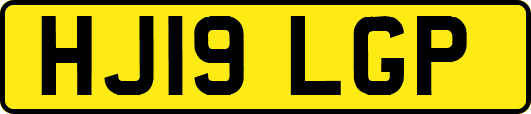 HJ19 LGP